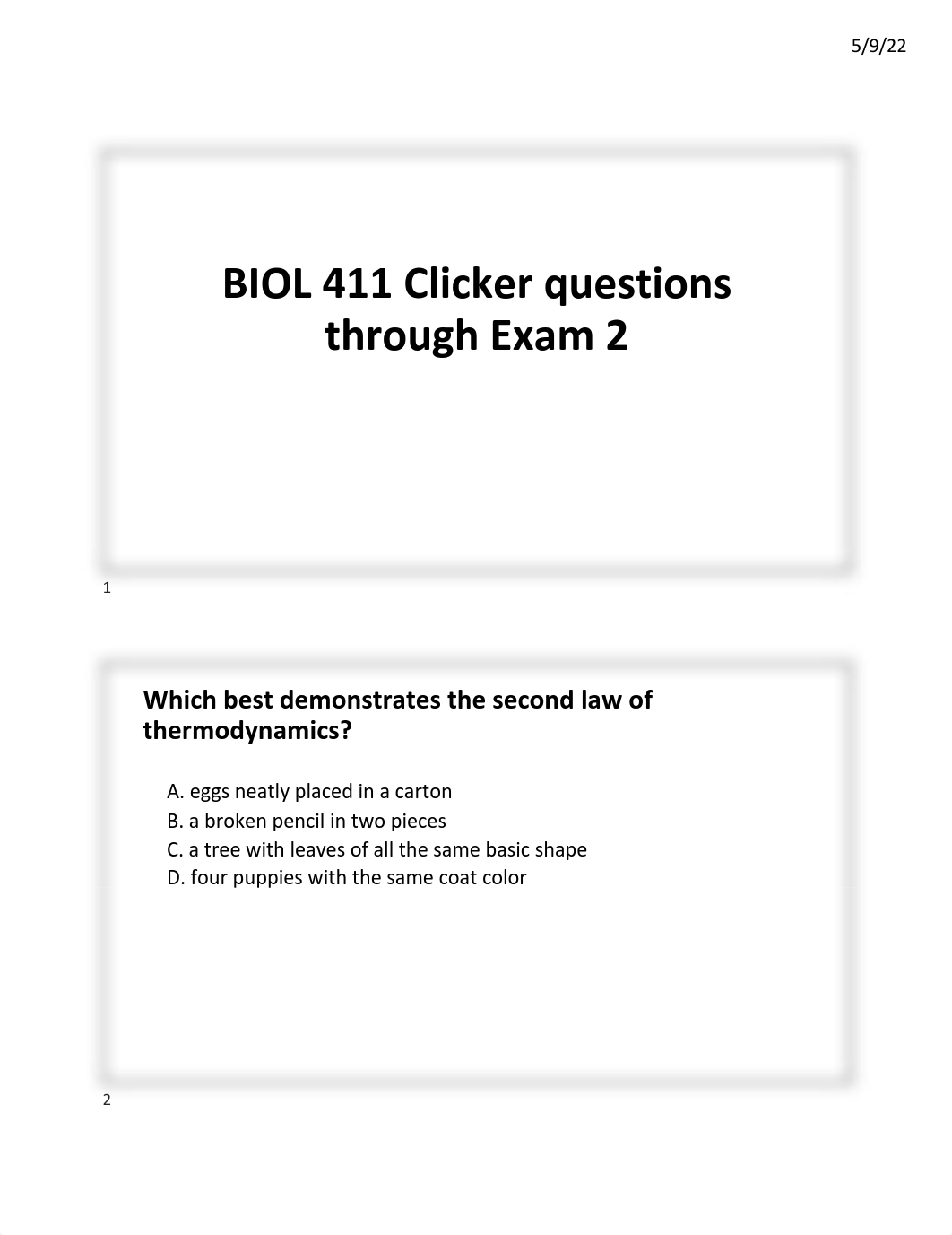 5/9/22

BIOL 411 Clicker questions through Exam 2

1

Which best demonstrates the second law of thermodynamics?

A. eggs neatly placed in a carton
B. a broken pencil in two pieces
C. a tree with leaves of all the same basic shape
D. four puppies with the same coat color

2